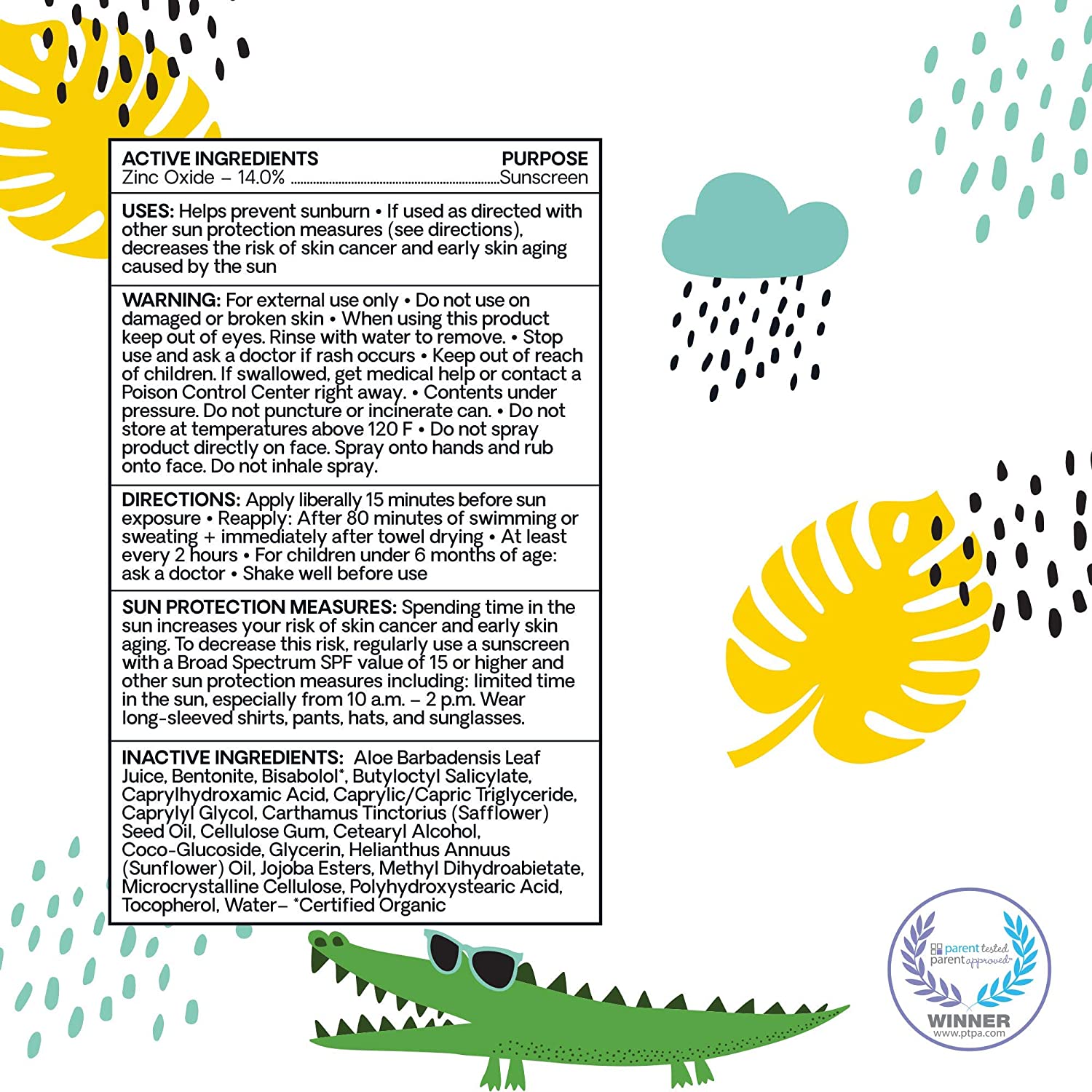 ACTIVE INGREDIENTS PURPOSE
Zinc Oxide – 14.0% Sunscreen

USES: Helps prevent sunburn • If used as directed with other sun protection measures (see directions), decreases the risk of skin cancer and early skin aging caused by the sun

WARNING: For external use only • Do not use on damaged or broken skin • When using this product keep out of eyes. Rinse with water to remove. • Stop use and ask a doctor if rash occurs • Keep out of reach of children. If swallowed, get medical help or contact a Poison Control Center right away. • Contents under pressure. Do not puncture or incinerate can. • Do not store at temperatures above 120 F • Do not spray product directly on face. Spray onto hands and rub onto face. Do not inhale spray.

DIRECTIONS: Apply liberally 15 minutes before sun exposure • Reapply: After 80 minutes of swimming or sweating + immediately after towel drying • At least every 2 hours • For children under 6 months of age: ask a doctor • Shake well before use

SUN PROTECTION MEASURES: Spending time in the sun increases your risk of skin cancer and early skin aging. To decrease this risk, regularly use a sunscreen with a Broad Spectrum SPF value of 15 or higher and other sun protection measures including: limited time in the sun, especially from 10 a.m. – 2 p.m. Wear long-sleeved shirts, pants, hats, and sunglasses.

INACTIVE INGREDIENTS: Aloe Barbadensis Leaf Juice, Bentonite, Bisabolol*, Butyloctyl Salicylate, Caprylhydroxamic Acid, Caprylic/Capric Triglyceride, Caprylyl Glycol, Carthamus Tinctorius (Safflower) Seed Oil, Cellulose Gum, Cetearyl Alcohol, Coco-Glucoside, Glycerin, Helianthus Annuus (Sunflower) Oil, Jojoba Esters, Methyl Dihydroabietate, Microcrystalline Cellulose, Polyhydroxystearic Acid, Tocopherol, Water– *Certified Organic

parent tested
parent approved
WINNER
www.ptpa.com